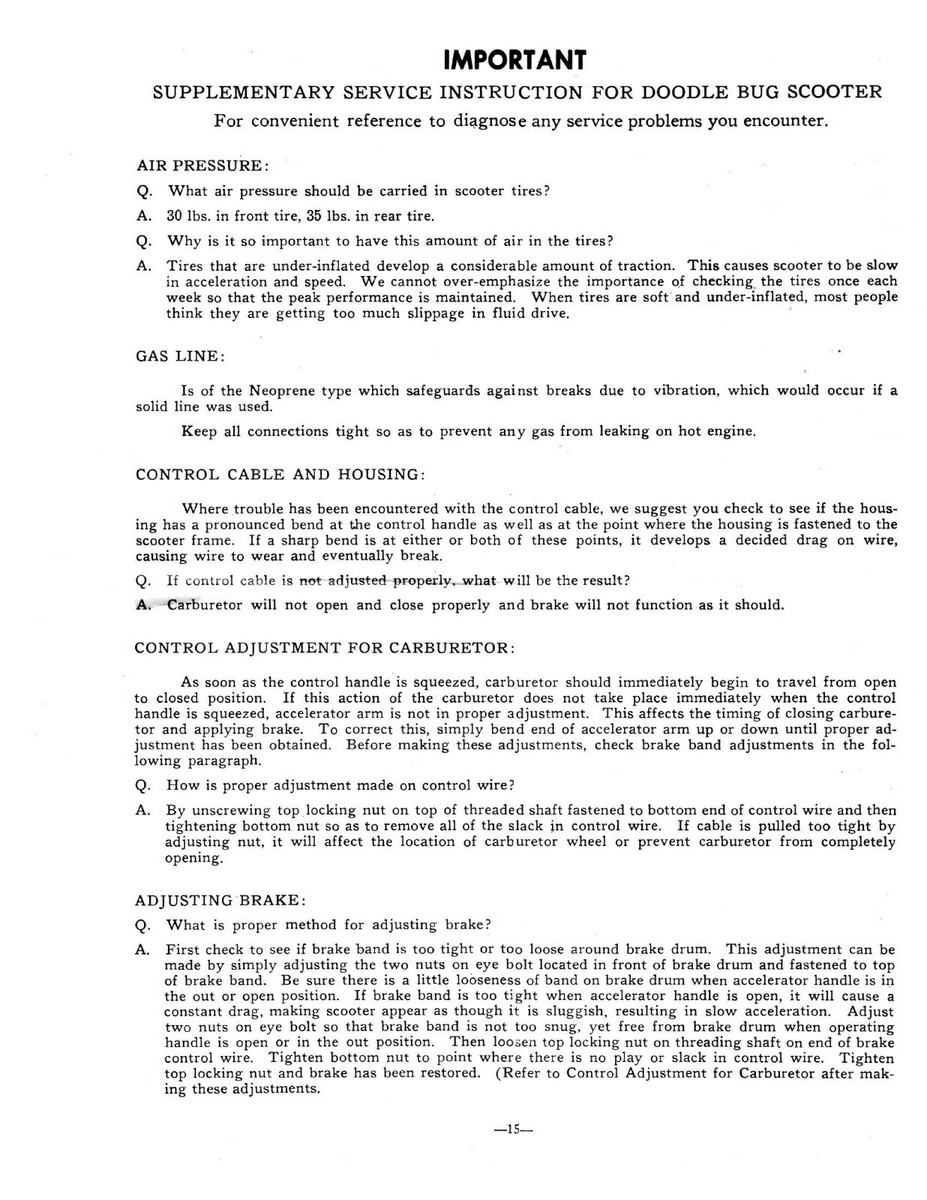 IMPORTANT

SUPPLEMENTARY SERVICE INSTRUCTION FOR DOODLE BUG SCOOTER

For convenient reference to diagnose any service problems you encounter.

AIR PRESSURE:

Q. What air pressure should be carried in scooter tires?

A. 30 lbs. in front tire, 35 lbs. in rear tire.

Q. Why is it so important to have this amount of air in the tires?

A. Tires that are under-inflated develop a considerable amount of traction. This causes scooter to be slow in acceleration and speed. We cannot over-emphasize the importance of checking the tires once each week so that the peak performance is maintained. When tires are soft and under-inflated, most people think they are getting too much slippage in fluid drive.

GAS LINE:

Is of the Neoprene type which safeguards against breaks due to vibration, which would occur if a solid line was used.

Keep all connections tight so as to prevent any gas from leaking on hot engine.

CONTROL CABLE AND HOUSING:

Where trouble has been encountered with the control cable, we suggest you check to see if the housing has a pronounced bend at the control handle as well as at the point where the housing is fastened to the scooter frame. If a sharp bend is at either or both of these points, it develops a decided drag on wire, causing wire to wear and eventually break.

Q. If control cable is not adjusted properly, what will be the result?

A. Carburetor will not open and close properly and brake will not function as it should.

CONTROL ADJUSTMENT FOR CARBURETOR:

As soon as the control handle is squeezed, carburetor should immediately begin to travel from open to closed position. If this action of the carburetor does not take place immediately when the control handle is squeezed, accelerator arm is not in proper adjustment. This affects the timing of closing carburetor and applying brake. To correct this, simply bend end of accelerator arm up or down until proper adjustment has been obtained. Before making these adjustments, check brake band adjustments in the following paragraph.

Q. How is proper adjustment made on control wire?

A. By unscrewing top locking nut on top of threaded shaft fastened to bottom end of control wire and then tightening bottom nut so as to remove all of the slack in control wire. If cable is pulled too tight by adjusting nut, it will affect the location of carburetor wheel or prevent carburetor from completely opening.

ADJUSTING BRAKE:

Q. What is proper method for adjusting brake?

A. First check to see if brake band is too tight or too loose around brake drum. This adjustment can be made by simply adjusting the two nuts on eye bolt located in front of brake drum and fastened to top of brake band. Be sure there is a little looseness of band on brake drum when accelerator handle is in the out or open position. If brake band is too tight when accelerator handle is open, it will cause a constant drag, making scooter appear as though it is sluggish, resulting in slow acceleration. Adjust two nuts on eye bolt so that brake band is not too snug, yet free from brake drum when operating handle is open or in the out position. Then loosen top locking nut on threading shaft on end of brake control wire. Tighten bottom nut to point where there is no play or slack in control wire. Tighten top locking nut and brake has been restored. (Refer to Control Adjustment for Carburetor after making these adjustments.

—15—